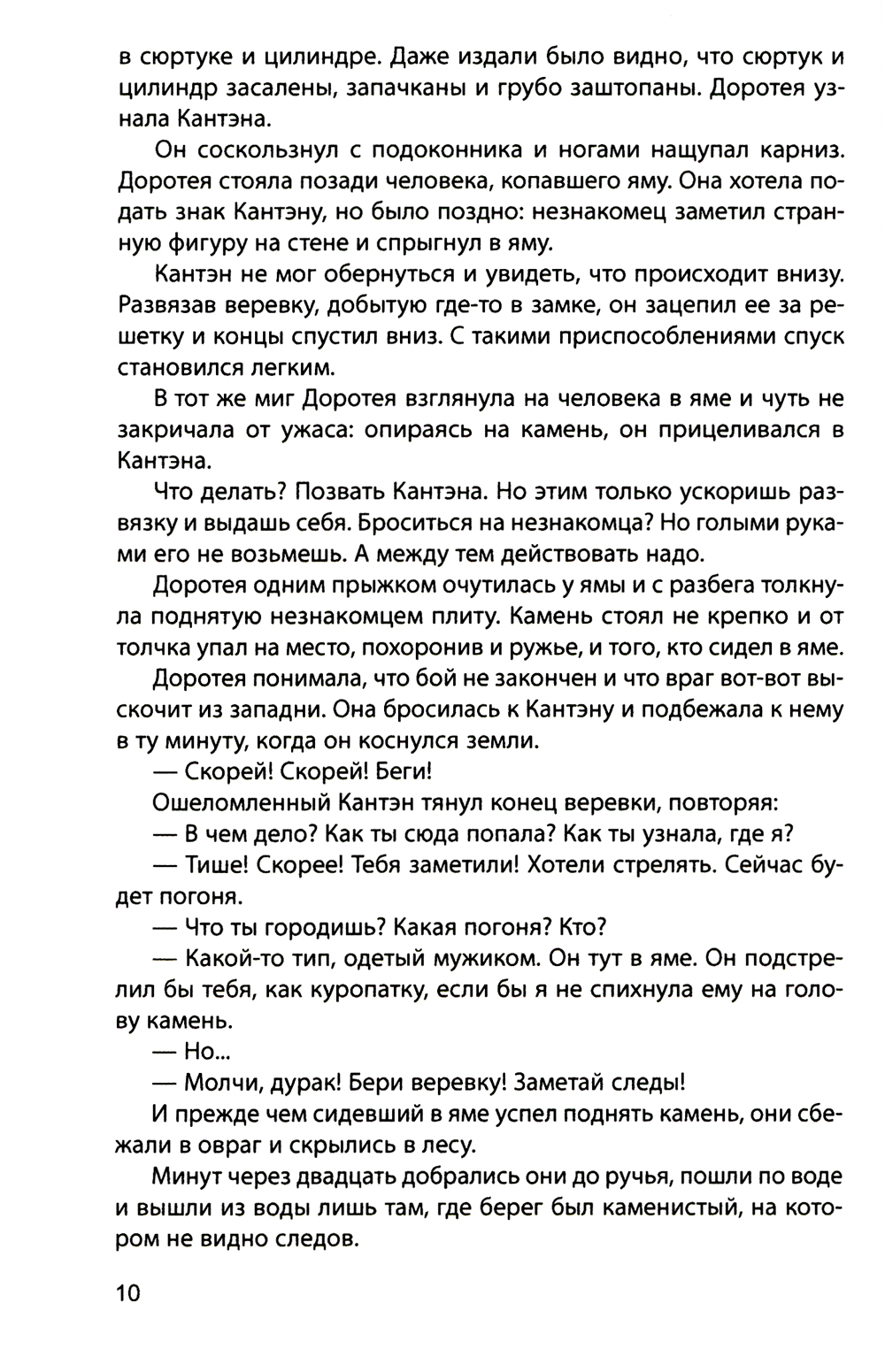 в сюртуке и цилиндре. Даже издали было видно, что сюртук и цилиндр засалены, запачканы и грубо заштопаны. Доротея узнала Кантэна.

Он соскользнул с подоконника и ногами нащупал карниз. Доротея стояла позади человека, копавшего яму. Она хотела подать знак Кантэну, но было поздно: незнакомец заметил странную фигуру на стене и спрыгнул в яму.

Кантэн не мог обернуться и увидеть, что происходит внизу. Развязав веревку, добытую где-то в замке, он зацепил ее за решетку и концы спустил вниз. С такими приспособлениями спуск становился легким.

В тот же миг Доротея взглянула на человека в яме и чуть не закричала от ужаса: опираясь на камень, он прицеливался в Кантэна.

Что делать? Позвать Кантэна. Но этим только ускоришь развязку и выдашь себя. Броситься на незнакомца? Но голыми руками его не возьмешь. А между тем действовать надо.

Доротея одним прыжком очутилась у ямы и с разбега толкнула поднятую незнакомцем плиту. Камень стоял не крепко и от толчка упал на место, похоронив и ружье, и того, кто сидел в яме.

Доротея понимала, что бой не закончен и что враг вот-вот выскочит из западни. Она бросилась к Кантэну и подбежала к нему в ту минуту, когда он коснулся земли.

— Скорей! Скорей! Беги!

Ошеломленный Кантэн тянул конец веревки, повторяя:

— В чем дело? Как ты сюда попала? Как ты узнала, где я?

— Тише! Скорее! Тебя заметили! Хотели стрелять. Сейчас будет погоня.

— Что ты городишь? Какая погоня? Кто?

— Какой-то тип, одетый мужиком. Он тут в яме. Он подстрелил бы тебя, как куропатку, если бы я не спихнула ему на голову камень.

— Но...

— Молчи, дурак! Бери веревку! Заметай следы!

И прежде чем сидевший в яме успел поднять камень, они сбежали в овраг и скрылись в лесу.

Минут через двадцать добрались они до ручья, пошли по воде и вышли из воды лишь там, где берег был каменистый, на котором не видно следов.

10